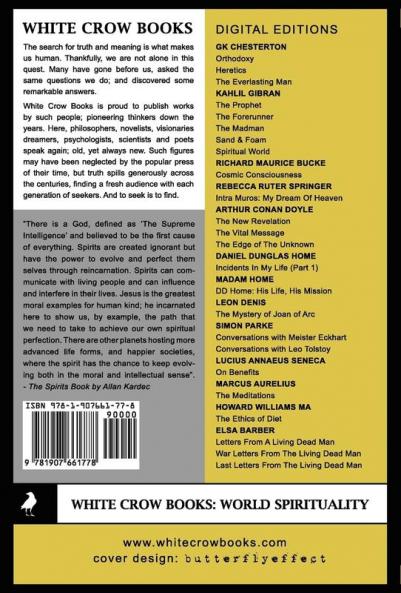 WHITE CROW BOOKS

The search for truth and meaning is what makes us human. Thankfully, we are not alone in this quest. Many have gone before us, asked the same questions we do; and discovered some remarkable answers.

White Crow Books is proud to publish works by such people; pioneering thinkers down the years. Here, philosophers, novelists, visionaries dreamers, psychologists, scientists and poets speak again; old, yet always new. Such figures may have been neglected by the popular press of their time, but truth spills generously across the centuries, finding a fresh audience with each generation of seekers. And to seek is to find.

"There is a God, defined as 'The Supreme Intelligence' and believed to be the first cause of everything. Spirits are created ignorant but have the power to evolve and perfect them selves through reincarnation. Spirits can communicate with living people and can influence and interfere in their lives. Jesus is the greatest moral examples for human kind; he incarnated here to show us, by example, the path that we need to take to achieve our own spiritual perfection. There are other planets hosting more advanced life forms, and happier societies, where the spirit has the chance to keep evolving both in the moral and intellectual sense".
- The Spirits Book by Allan Kardec

ISBN 978-1-907661-77-8
90000
9 781907 661778

DIGITAL EDITIONS
GK CHESTERTON
Orthodoxy
Heretics
The Everlasting Man
KAHLIL GIBRAN
The Prophet
The Forerunner
The Madman
Sand & Foam
Spiritual World
RICHARD MAURICE BUCKE
Cosmic Consciousness
REBECCA RUTER SPRINGER
Intra Muros: My Dream Of Heaven
ARTHUR CONAN DOYLE
The New Revelation
The Vital Message
The Edge of The Unknown
DANIEL DUNGLAS HOME
Incidents In My Life (Part 1)
MADAM HOME
DD Home: His Life, His Mission
LEON DENIS
The Mystery of Joan of Arc
SIMON PARKE
Conversations with Meister Eckhart
Conversations with Leo Tolstoy
LUCIUS ANNAEUS SENECA
On Benefits
MARCUS AURELIUS
The Meditations
HOWARD WILLIAMS MA
The Ethics of Diet
ELSA BARBER
Letters From A Living Dead Man
War Letters From The Living Dead Man
Last Letters From The Living Dead Man

WHITE CROW BOOKS: WORLD SPIRITUALITY

www.whitecrowbooks.com
cover design: butterflyeffect